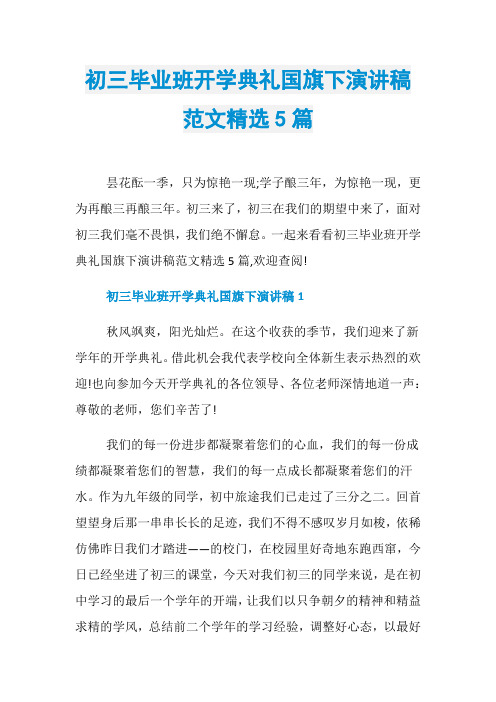 初三毕业班开学典礼国旗下演讲稿范文精选5篇

昙花酝一季，只为惊艳一现;学子酿三年，为惊艳一现，更为再酿三再酿三年。初三来了，初三在我们的期望中来了，面对初三我们毫不畏惧，我们绝不懈怠。一起来看看初三毕业班开学典礼国旗下演讲稿范文精选5篇,欢迎查阅!

初三毕业班开学典礼国旗下演讲稿1

秋风飒爽，阳光灿烂。在这个收获的季节，我们迎来了新学年的开学典礼。借此机会我代表学校向全体新生表示热烈的欢迎!也向参加今天开学典礼的各位领导、各位老师深情地道一声：尊敬的老师，您们辛苦了!

我们的每一份进步都凝聚着您们的心血，我们的每一份成绩都凝聚着您们的智慧，我们的每一点成长都凝聚着您们的汗水。作为九年级的同学，初中旅途我们已走过了三分之二。回首望望身后那一串串长长的足迹，我们不得不感叹岁月如梭，依稀仿佛昨日我们才踏进——的校门，在校园里好奇地东跑西窜，今日已经坐进了初三的课堂，今天对我们初三的同学来说，是在初中学习的最后一个学年的开端，让我们以只争朝夕的精神和精益求精的学风，总结前二个学年的学习经验，调整好心态，以最好